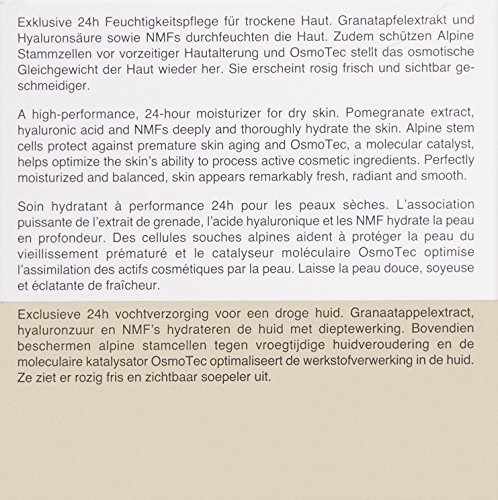 Exklusive 24h Feuchtigkeitspflege für trockene Haut. Granatapfelextrakt und Hyaluronsäure sowie NMFs durchfeuchten die Haut. Zudem schützen Alpine Stammzellen vor vorzeitiger Hautalterung und OsmoTec stellt das osmotische Gleichgewicht der Haut wieder her. Sie erscheint rosig frisch und sichtbar geschmeidiger.

A high-performance, 24-hour moisturizer for dry skin. Pomegranate extract, hyaluronic acid and NMFs deeply and thoroughly hydrate the skin. Alpine stem cells protect against premature skin aging and OsmoTec, a molecular catalyst, helps optimize the skin's ability to process active cosmetic ingredients. Perfectly moisturized and balanced, skin appears remarkably fresh, radiant and smooth.

Soin hydratant à performance 24h pour les peaux sèches. L'association puissante de l'extrait de grenade, l'acide hyaluronique et les NMF hydrate la peau en profondeur. Des cellules souches alpines aident à protéger la peau du vieillissement prématuré et le catalyseur moléculaire OsmoTec optimise l'assimilation des actifs cosmétiques par la peau. Laisse la peau douce, soyeuse et éclatante de fraîcheur.

Exclusieve 24h vochtverzorging voor een droge huid. Granaatappelextract, hyaluronzuur en NMF's hydrateren de huid met dieptewerking. Bovendien beschermen alpine stamcellen tegen vroegtijdige huidveroudering en de moleculaire katalysator OsmoTec optimaliseert de werkstofverwerking in de huid. Ze ziet er rozig fris en zichtbaar soepeler uit.